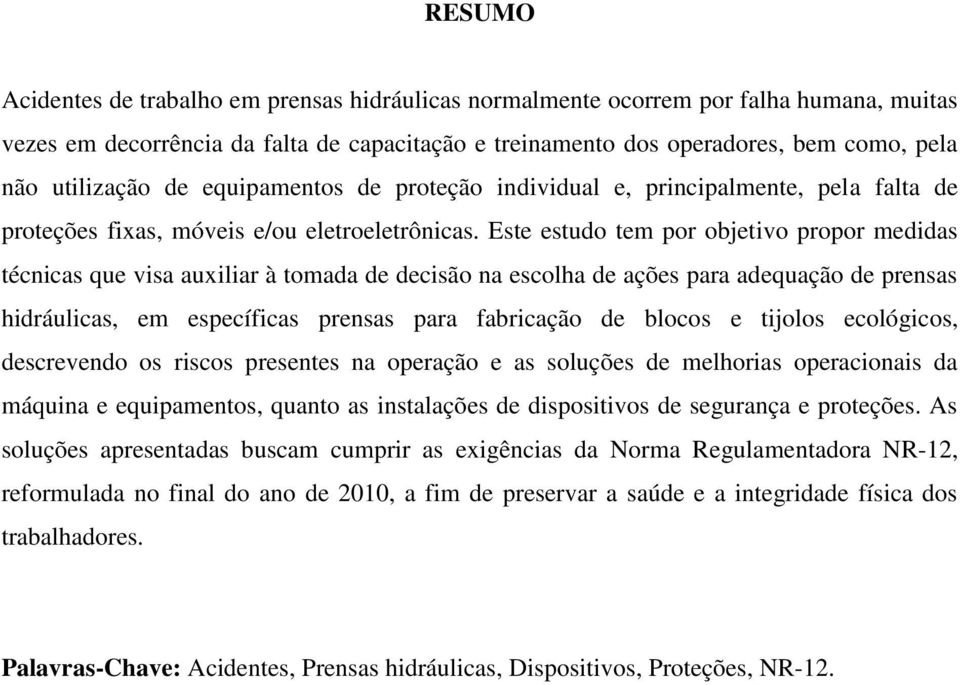 RESUMO

Acidentes de trabalho em prensas hidráulicas normalmente ocorrem por falha humana, muitas vezes em decorrência da falta de capacitação e treinamento dos operadores, bem como, pela não utilização de equipamentos de proteção individual e, principalmente, pela falta de proteções fixas, móveis e/ou eletroeletrônicas. Este estudo tem por objetivo propor medidas técnicas que visa auxiliar à tomada de decisão na escolha de ações para adequação de prensas hidráulicas, em específicas prensas para fabricação de blocos e tijolos ecológicos, descrevendo os riscos presentes na operação e as soluções de melhorias operacionais da máquina e equipamentos, quanto as instalações de dispositivos de segurança e proteções. As soluções apresentadas buscam cumprir as exigências da Norma Regulamentadora NR-12, reformulada no final do ano de 2010, a fim de preservar a saúde e a integridade física dos trabalhadores.

Palavras-Chave: Acidentes, Prensas hidráulicas, Dispositivos, Proteções, NR-12.